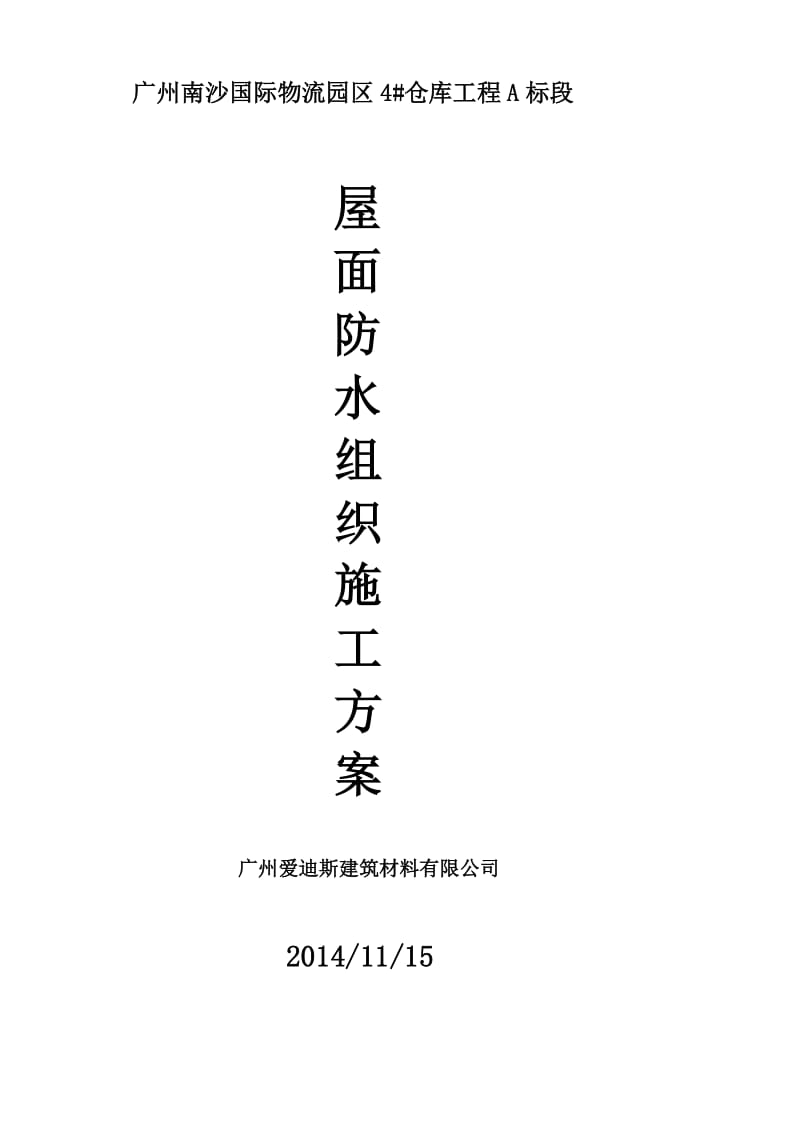 广州南沙国际物流园区 4#仓库工程 A 标段

屋面防水组织施工方案

广州爱迪斯建筑材料有限公司

2014/11/15